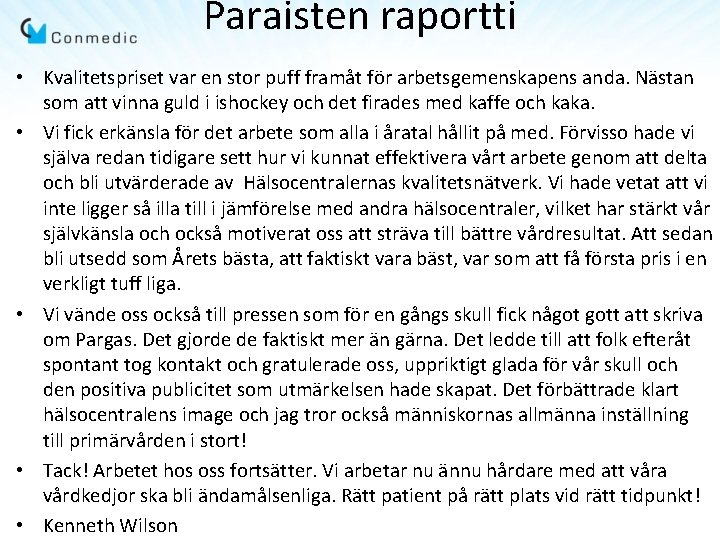 Conmedic

Paraisten raportti

• Kvalitetspriset var en stor puff framåt för arbetsgemenskapens anda. Nästan som att vinna guld i ishockey och det firades med kaffe och kaka.

• Vi fick erkänsla för det arbete som alla i åratal hållit på med. Förvisso hade vi själva redan tidigare sett hur vi kunnat effektivera vårt arbete genom att delta och bli utvärderade av Hälsocentralernas kvalitetsnätverk. Vi hade vetat att vi inte ligger så illa till i jämförelse med andra hälsocentraler, vilket har stärkt vår självkänsla och också motiverat oss att sträva till bättre vårdresultat. Att sedan bli utsedd som Årets bästa, att faktiskt vara bäst, var som att få första pris i en verkligt tuff liga.

• Vi vände oss också till pressen som för en gångs skull fick något gott att skriva om Pargas. Det gjorde de faktiskt mer än gärna. Det ledde till att folk efteråt spontant tog kontakt och gratulerade oss, uppriktigt glada för vår skull och den positiva publicitet som utmärkelsen hade skapat. Det förbättrade klart hälsocentralens image och jag tror också människornas allmänna inställning till primärvården i stort!

• Tack! Arbetet hos oss fortsätter. Vi arbetar nu ännu hårdare med att våra vårdkedjor ska bli ändamålsenliga. Rätt patient på rätt plats vid rätt tidpunkt!

• Kenneth Wilson